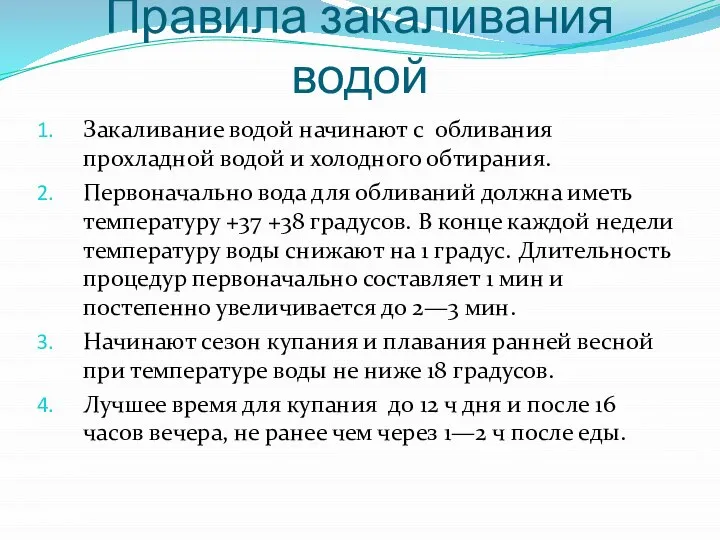 Правила закаливания водой

1. Закаливание водой начинают с обливания прохладной водой и холодного обтирания.
2. Первоначально вода для обливаний должна иметь температуру +37 +38 градусов. В конце каждой недели температуру воды снижают на 1 градус. Длительность процедур первоначально составляет 1 мин и постепенно увеличивается до 2—3 мин.
3. Начинают сезон купания и плавания ранней весной при температуре воды не ниже 18 градусов.
4. Лучшее время для купания до 12 ч дня и после 16 часов вечера, не ранее чем через 1—2 ч после еды.